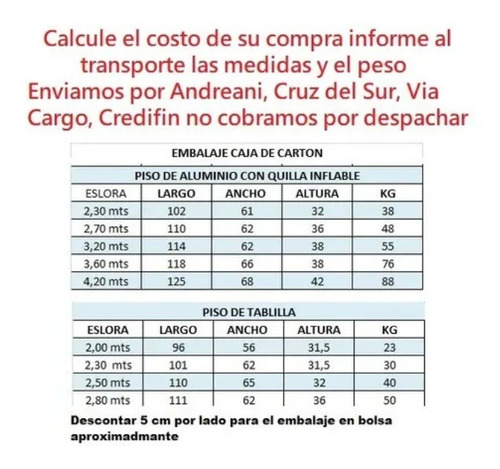 Calcule el costo de su compra informe al transporte las medidas y el peso
Enviamos por Andreani, Cruz del Sur, Via Cargo, Credifin no cobramos por despachar

EMBALAJE CAJA DE CARTON

PISO DE ALUMINIO CON QUILLA INFLABLE

| ESLORA | LARGO | ANCHO | ALTURA | KG |
|---|---|---|---|---|
| 2,30 mts | 102 | 61 | 32 | 38 |
| 2,70 mts | 110 | 62 | 36 | 48 |
| 3,20 mts | 114 | 62 | 38 | 55 |
| 3,60 mts | 118 | 66 | 38 | 76 |
| 4,20 mts | 125 | 68 | 42 | 88 |

PISO DE TABLILLA

| ESLORA | LARGO | ANCHO | ALTURA | KG |
|---|---|---|---|---|
| 2,00 mts | 96 | 56 | 31,5 | 23 |
| 2,30 mts | 101 | 62 | 31,5 | 30 |
| 2,50 mts | 110 | 65 | 32 | 40 |
| 2,80 mts | 111 | 62 | 36 | 50 |

Descontar 5 cm por lado para el embalaje en bolsa aproximadmante